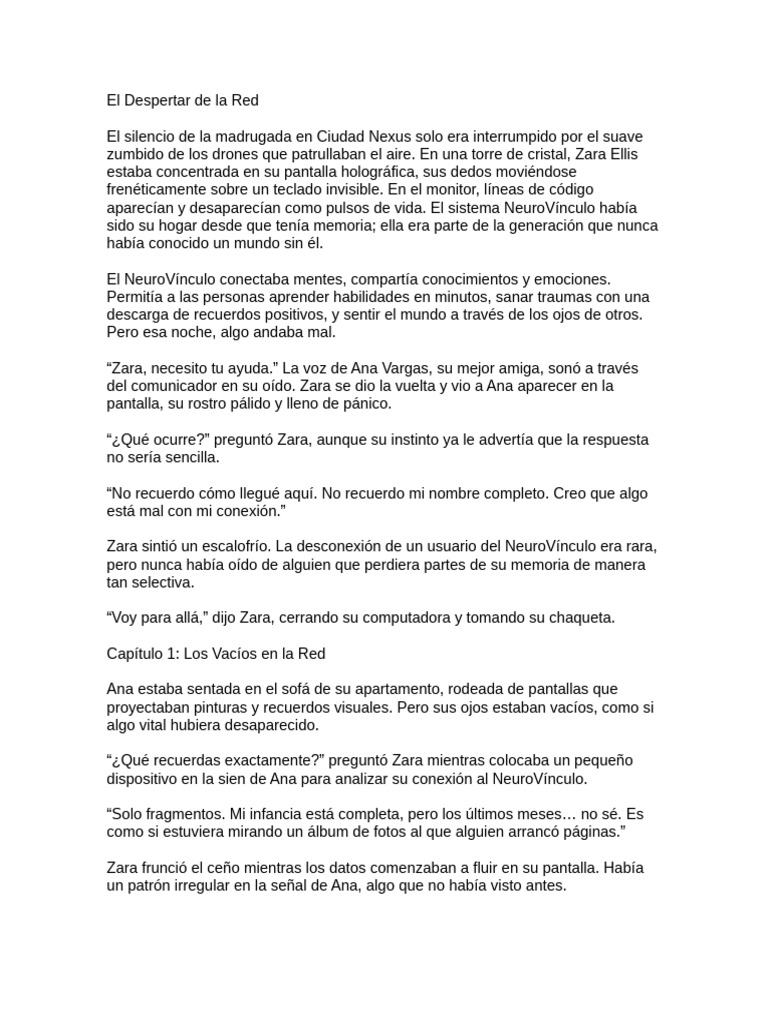 El Despertar de la Red

El silencio de la madrugada en Ciudad Nexus solo era interrumpido por el suave zumbido de los drones que patrullaban el aire. En una torre de cristal, Zara Ellis estaba concentrada en su pantalla holográfica, sus dedos moviéndose frenéticamente sobre un teclado invisible. En el monitor, líneas de código aparecían y desaparecían como pulsos de vida. El sistema NeuroVínculo había sido su hogar desde que tenía memoria; ella era parte de la generación que nunca había conocido un mundo sin él.

El NeuroVínculo conectaba mentes, compartía conocimientos y emociones. Permitía a las personas aprender habilidades en minutos, sanar traumas con una descarga de recuerdos positivos, y sentir el mundo a través de los ojos de otros. Pero esa noche, algo andaba mal.

“Zara, necesito tu ayuda.” La voz de Ana Vargas, su mejor amiga, sonó a través del comunicador en su oído. Zara se dio la vuelta y vio a Ana aparecer en la pantalla, su rostro pálido y lleno de pánico.

“¿Qué ocurre?” preguntó Zara, aunque su instinto ya le advertía que la respuesta no sería sencilla.

“No recuerdo cómo llegué aquí. No recuerdo mi nombre completo. Creo que algo está mal con mi conexión.”

Zara sintió un escalofrío. La desconexión de un usuario del NeuroVínculo era rara, pero nunca había oído de alguien que perdiera partes de su memoria de manera tan selectiva.

“Voy para allá,” dijo Zara, cerrando su computadora y tomando su chaqueta.

Capítulo 1: Los Vacíos en la Red

Ana estaba sentada en el sofá de su apartamento, rodeada de pantallas que proyectaban pinturas y recuerdos visuales. Pero sus ojos estaban vacíos, como si algo vital hubiera desaparecido.

“¿Qué recuerdas exactamente?” preguntó Zara mientras colocaba un pequeño dispositivo en la sien de Ana para analizar su conexión al NeuroVínculo.

“Solo fragmentos. Mi infancia está completa, pero los últimos meses… no sé. Es como si estuviera mirando un álbum de fotos al que alguien arrancó páginas.”

Zara frunció el ceño mientras los datos comenzaban a fluir en su pantalla. Había un patrón irregular en la señal de Ana, algo que no había visto antes.